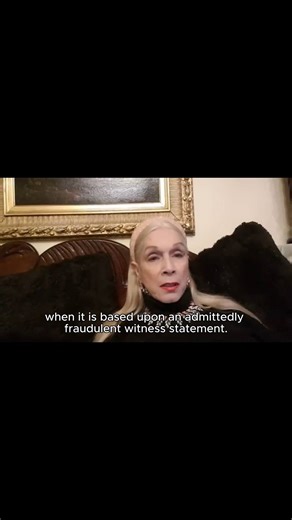 when it is based upon an admittedly fraudulent witness statement.